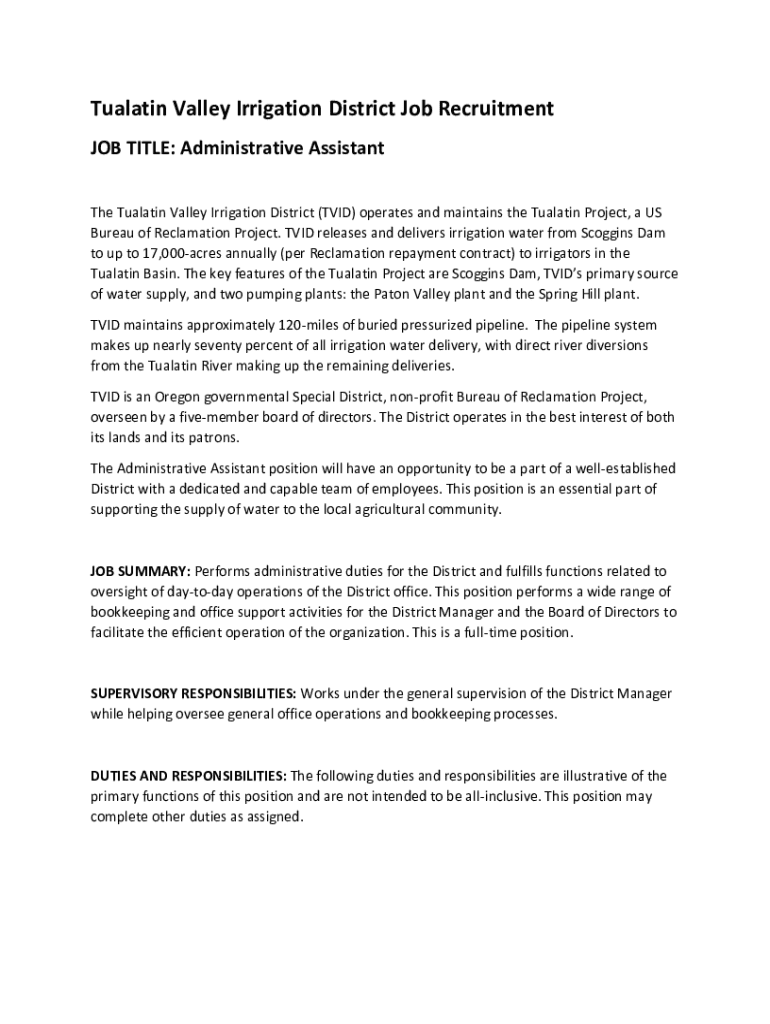 Tualatin Valley Irrigation District Job Recruitment

JOB TITLE: Administrative Assistant

The Tualatin Valley Irrigation District (TVID) operates and maintains the Tualatin Project, a US Bureau of Reclamation Project. TVID releases and delivers irrigation water from Scoggins Dam to up to 17,000-acres annually (per Reclamation repayment contract) to irrigators in the Tualatin Basin. The key features of the Tualatin Project are Scoggins Dam, TVID's primary source of water supply, and two pumping plants: the Paton Valley plant and the Spring Hill plant.

TVID maintains approximately 120-miles of buried pressurized pipeline. The pipeline system makes up nearly seventy percent of all irrigation water delivery, with direct river diversions from the Tualatin River making up the remaining deliveries.

TVID is an Oregon governmental Special District, non-profit Bureau of Reclamation Project, overseen by a five-member board of directors. The District operates in the best interest of both its lands and its patrons.

The Administrative Assistant position will have an opportunity to be a part of a well-established District with a dedicated and capable team of employees. This position is an essential part of supporting the supply of water to the local agricultural community.

JOB SUMMARY: Performs administrative duties for the District and fulfills functions related to oversight of day-to-day operations of the District office. This position performs a wide range of bookkeeping and office support activities for the District Manager and the Board of Directors to facilitate the efficient operation of the organization. This is a full-time position.

SUPERVISORY RESPONSIBILITIES: Works under the general supervision of the District Manager while helping oversee general office operations and bookkeeping processes.

DUTIES AND RESPONSIBILITIES: The following duties and responsibilities are illustrative of the primary functions of this position and are not intended to be all-inclusive. This position may complete other duties as assigned.